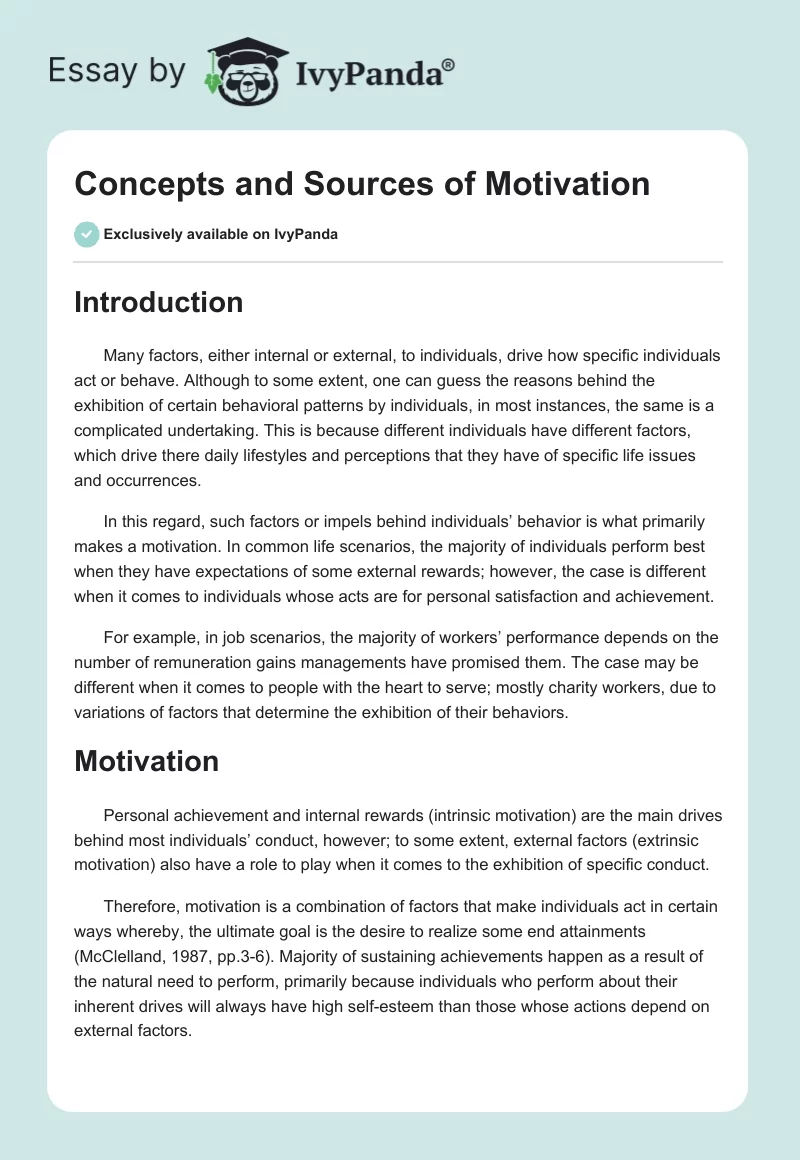 Essay by IvyPanda®

Concepts and Sources of Motivation

Exclusively available on IvyPanda

Introduction

Many factors, either internal or external, to individuals, drive how specific individuals act or behave. Although to some extent, one can guess the reasons behind the exhibition of certain behavioral patterns by individuals, in most instances, the same is a complicated undertaking. This is because different individuals have different factors, which drive there daily lifestyles and perceptions that they have of specific life issues and occurrences.

In this regard, such factors or impels behind individuals' behavior is what primarily makes a motivation. In common life scenarios, the majority of individuals perform best when they have expectations of some external rewards; however, the case is different when it comes to individuals whose acts are for personal satisfaction and achievement.

For example, in job scenarios, the majority of workers' performance depends on the number of remuneration gains managements have promised them. The case may be different when it comes to people with the heart to serve; mostly charity workers, due to variations of factors that determine the exhibition of their behaviors.

Motivation

Personal achievement and internal rewards (intrinsic motivation) are the main drives behind most individuals' conduct, however; to some extent, external factors (extrinsic motivation) also have a role to play when it comes to the exhibition of specific conduct.

Therefore, motivation is a combination of factors that make individuals act in certain ways whereby, the ultimate goal is the desire to realize some end attainments (McClelland, 1987, pp.3-6). Majority of sustaining achievements happen as a result of the natural need to perform, primarily because individuals who perform about their inherent drives will always have high self-esteem than those whose actions depend on external factors.